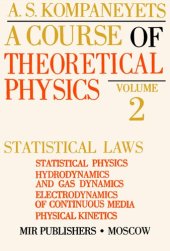 A. S. KOMPANEYETS

A COURSE OF THEORETICAL PHYSICS

VOLUME 2

STATISTICAL LAWS

STATISTICAL PHYSICS
HYDRODYNAMICS AND GAS DYNAMICS
ELECTRODYNAMICS OF CONTINUOUS MEDIA
PHYSICAL KINETICS

MIR PUBLISHERS • MOSCOW